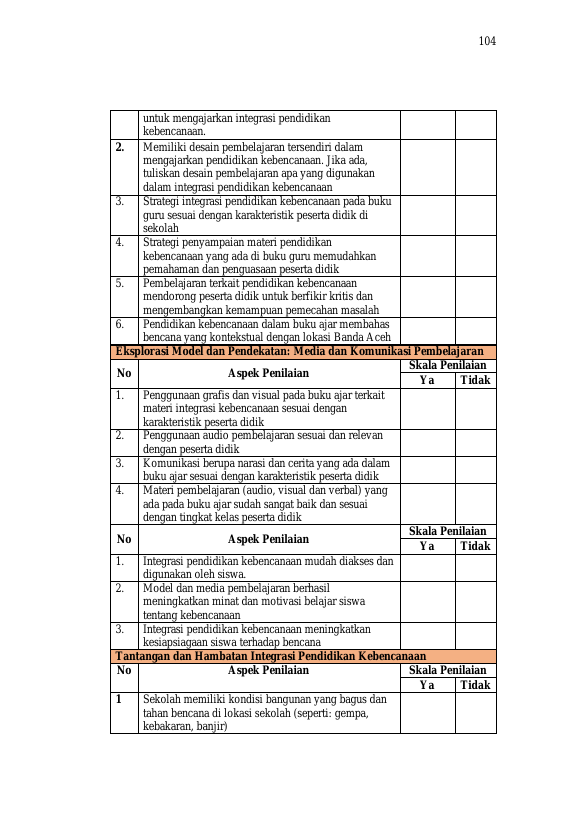 104

|  | untuk mengajarkan integrasi pendidikan kebencanaan. |  |  |
|---|---|---|---|
| 2. | Memiliki desain pembelajaran tersendiri dalam mengajarkan pendidikan kebencanaan. Jika ada, tuliskan desain pembelajaran apa yang digunakan dalam integrasi pendidikan kebencanaan |  |  |
| 3. | Strategi integrasi pendidikan kebencanaan pada buku guru sesuai dengan karakteristik peserta didik di sekolah |  |  |
| 4. | Strategi penyampaian materi pendidikan kebencanaan yang ada di buku guru memudahkan pemahaman dan penguasaan peserta didik |  |  |
| 5. | Pembelajaran terkait pendidikan kebencanaan mendorong peserta didik untuk berfikir kritis dan mengembangkan kemampuan pemecahan masalah |  |  |
| 6. | Pendidikan kebencanaan dalam buku ajar membahas bencana yang kontekstual dengan lokasi Banda Aceh |  |  |
| Eksplorasi Model dan Pendekatan: Media dan Komunikasi Pembelajaran |  |  |  |
| No | Aspek Penilaian | Skala Penilaian |  |
|  |  | Ya | Tidak |
| 1. | Penggunaan grafis dan visual pada buku ajar terkait materi integrasi kebencanaan sesuai dengan karakteristik peserta didik |  |  |
| 2. | Penggunaan audio pembelajaran sesuai dan relevan dengan peserta didik |  |  |
| 3. | Komunikasi berupa narasi dan cerita yang ada dalam buku ajar sesuai dengan karakteristik peserta didik |  |  |
| 4. | Materi pembelajaran (audio, visual dan verbal) yang ada pada buku ajar sudah sangat baik dan sesuai dengan tingkat kelas peserta didik |  |  |
| No | Aspek Penilaian | Skala Penilaian |  |
|  |  | Ya | Tidak |
| 1. | Integrasi pendidikan kebencanaan mudah diakses dan digunakan oleh siswa. |  |  |
| 2. | Model dan media pembelajaran berhasil meningkatkan minat dan motivasi belajar siswa tentang kebencanaan |  |  |
| 3. | Integrasi pendidikan kebencanaan meningkatkan kesiapsiagaan siswa terhadap bencana |  |  |
| Tantangan dan Hambatan Integrasi Pendidikan Kebencanaan |  |  |  |
| No | Aspek Penilaian | Skala Penilaian |  |
|  |  | Ya | Tidak |
| 1 | Sekolah memiliki kondisi bangunan yang bagus dan tahan bencana di lokasi sekolah (seperti: gempa, kebakaran, banjir) |  |  |